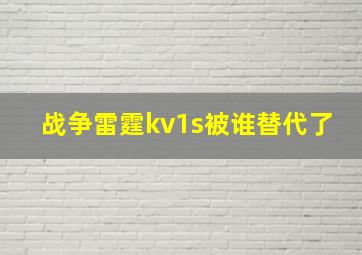 战争雷霆kv1s被谁替代了